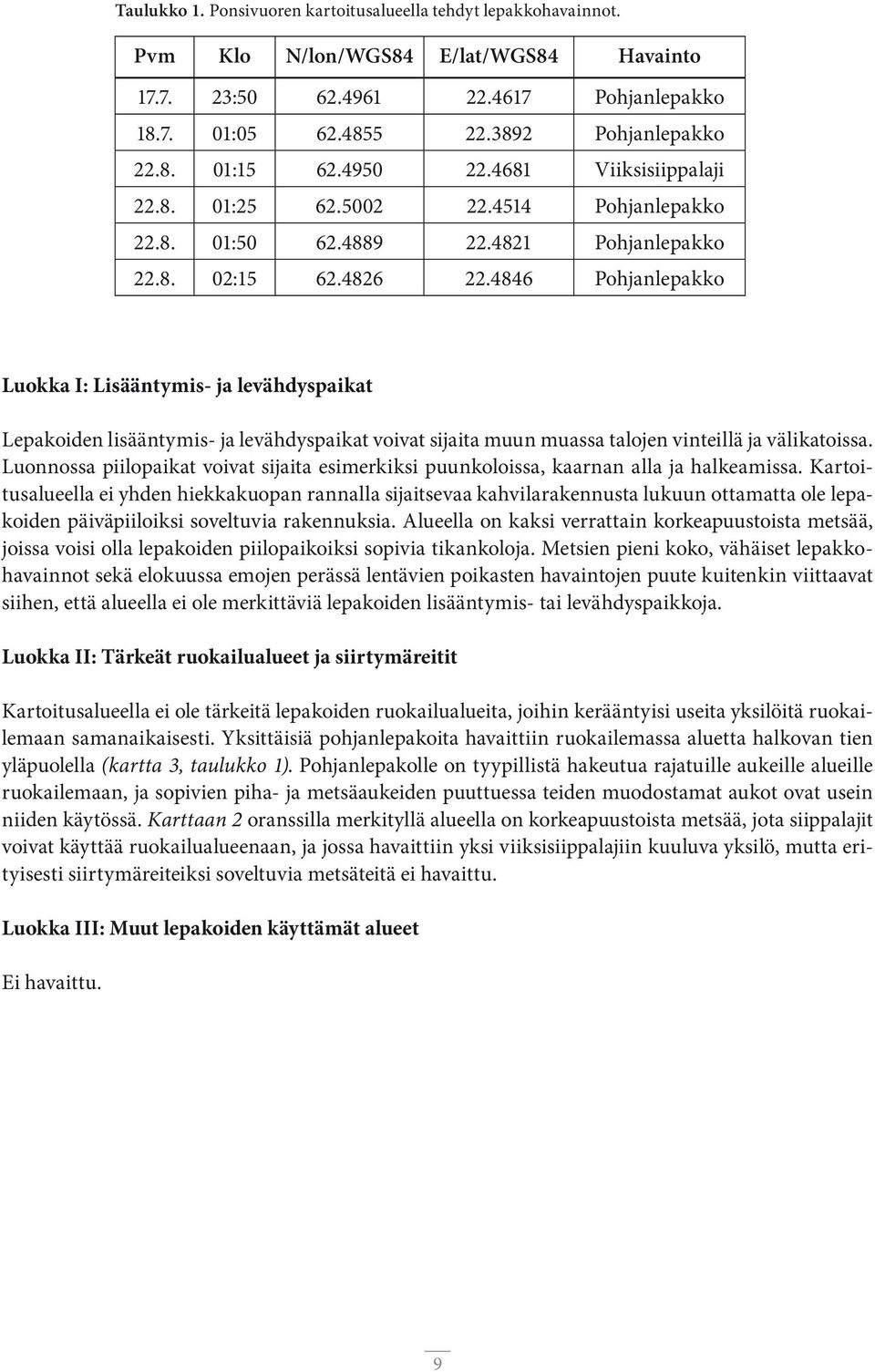 Taulukko 1. Ponsivuoren kartoitusalueella tehdyt lepakkohavainnot.

| Pvm | Klo | N/lon/WGS84 | E/lat/WGS84 | Havainto |
|---|---|---|---|---|
| 17.7. | 23:50 | 62.4961 | 22.4617 | Pohjanlepakko |
| 18.7. | 01:05 | 62.4855 | 22.3892 | Pohjanlepakko |
| 22.8. | 01:15 | 62.4950 | 22.4681 | Viiksisiippalaji |
| 22.8. | 01:25 | 62.5002 | 22.4514 | Pohjanlepakko |
| 22.8. | 01:50 | 62.4889 | 22.4821 | Pohjanlepakko |
| 22.8. | 02:15 | 62.4826 | 22.4846 | Pohjanlepakko |

Luokka I: Lisääntymis- ja levähdyspaikat

Lepakoiden lisääntymis- ja levähdyspaikat voivat sijaita muun muassa talojen vinteillä ja välikatoissa. Luonnossa piilopaikat voivat sijaita esimerkiksi puunkoloissa, kaarnan alla ja halkeamissa. Kartoitusalueella ei yhden hiekkakuopan rannalla sijaitsevaa kahvilarakennusta lukuun ottamatta ole lepakoiden päiväpiiloiksi soveltuvia rakennuksia. Alueella on kaksi verrattain korkeapuustoista metsää, joissa voisi olla lepakoiden piilopaikoiksi sopivia tikankoloja. Metsien pieni koko, vähäiset lepakkohavainnot sekä elokuussa emojen perässä lentävien poikasten havaintojen puute kuitenkin viittaavat siihen, että alueella ei ole merkittäviä lepakoiden lisääntymis- tai levähdyspaikkoja.

Luokka II: Tärkeät ruokailualueet ja siirtymäreitit

Kartoitusalueella ei ole tärkeitä lepakoiden ruokailualueita, joihin kerääntyisi useita yksilöitä ruokailemaan samanaikaisesti. Yksittäisiä pohjanlepakoita havaittiin ruokailemassa aluetta halkovan tien yläpuolella (kartta 3, taulukko 1). Pohjanlepakolle on tyypillistä hakeutua rajatuille aukeille alueille ruokailemaan, ja sopivien piha- ja metsäaukeiden puuttuessa teiden muodostamat aukot ovat usein niiden käytössä. Karttaan 2 oranssilla merkityllä alueella on korkeapuustoista metsää, jota siippalajit voivat käyttää ruokailualueenaan, ja jossa havaittiin yksi viiksisiippalajiin kuuluva yksilö, mutta erityisesti siirtymäreiteiksi soveltuvia metsäteitä ei havaittu.

Luokka III: Muut lepakoiden käyttämät alueet

Ei havaittu.

9